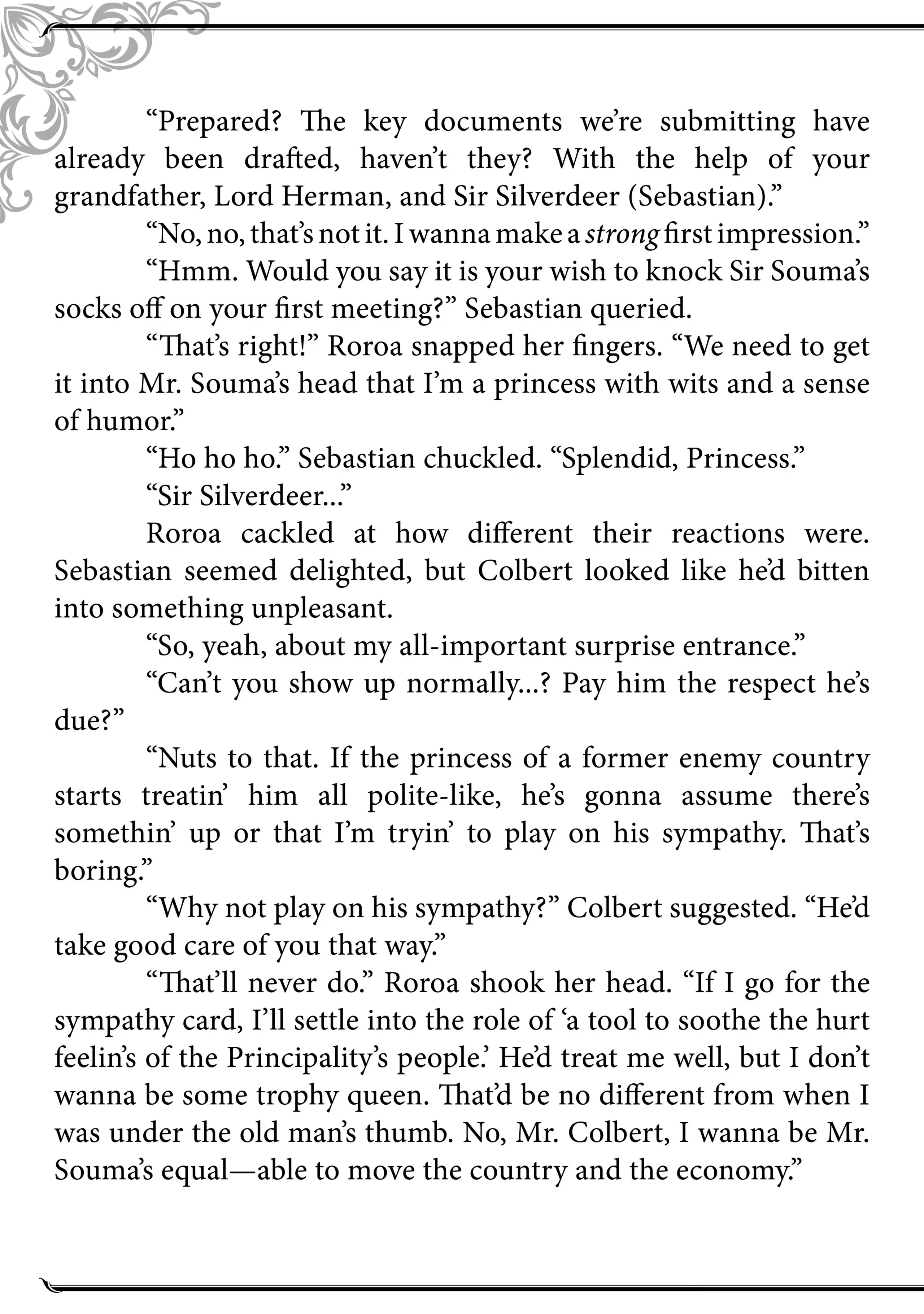 "Prepared? The key documents we're submitting have already been drafted, haven't they? With the help of your grandfather, Lord Herman, and Sir Silverdeer (Sebastian)."

"No, no, that's not it. I wanna make a strong first impression."

"Hmm. Would you say it is your wish to knock Sir Souma's socks off on your first meeting?" Sebastian queried.

"That's right!" Roroa snapped her fingers. "We need to get it into Mr. Souma's head that I'm a princess with wits and a sense of humor."

"Ho ho ho." Sebastian chuckled. "Splendid, Princess."

"Sir Silverdeer..."

Roroa cackled at how different their reactions were. Sebastian seemed delighted, but Colbert looked like he'd bitten into something unpleasant.

"So, yeah, about my all-important surprise entrance."

"Can't you show up normally...? Pay him the respect he's due?"

"Nuts to that. If the princess of a former enemy country starts treatin' him all polite-like, he's gonna assume there's somethin' up or that I'm tryin' to play on his sympathy. That's boring."

"Why not play on his sympathy?" Colbert suggested. "He'd take good care of you that way."

"That'll never do." Roroa shook her head. "If I go for the sympathy card, I'll settle into the role of 'a tool to soothe the hurt feelin's of the Principality's people.' He'd treat me well, but I don't wanna be some trophy queen. That'd be no different from when I was under the old man's thumb. No, Mr. Colbert, I wanna be Mr. Souma's equal—able to move the country and the economy."